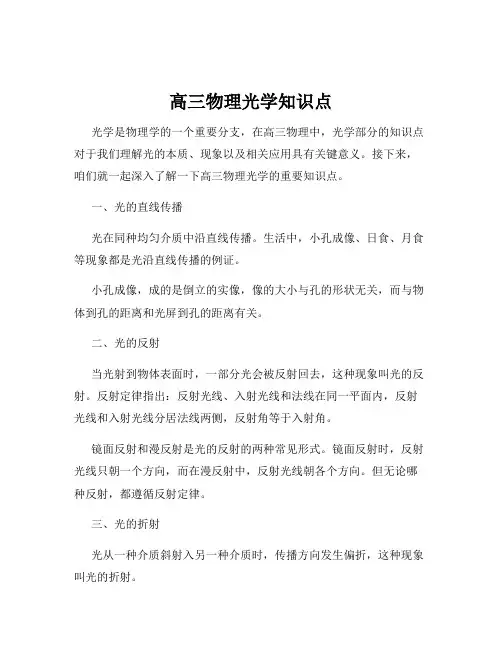 高三物理光学知识点

光学是物理学的一个重要分支，在高三物理中，光学部分的知识点对于我们理解光的本质、现象以及相关应用具有关键意义。接下来，咱们就一起深入了解一下高三物理光学的重要知识点。

一、光的直线传播

光在同种均匀介质中沿直线传播。生活中，小孔成像、日食、月食等现象都是光沿直线传播的例证。

小孔成像，成的是倒立的实像，像的大小与孔的形状无关，而与物体到孔的距离和光屏到孔的距离有关。

二、光的反射

当光射到物体表面时，一部分光会被反射回去，这种现象叫光的反射。反射定律指出：反射光线、入射光线和法线在同一平面内，反射光线和入射光线分居法线两侧，反射角等于入射角。

镜面反射和漫反射是光的反射的两种常见形式。镜面反射时，反射光线只朝一个方向，而在漫反射中，反射光线朝各个方向。但无论哪种反射，都遵循反射定律。

三、光的折射

光从一种介质斜射入另一种介质时，传播方向发生偏折，这种现象叫光的折射。